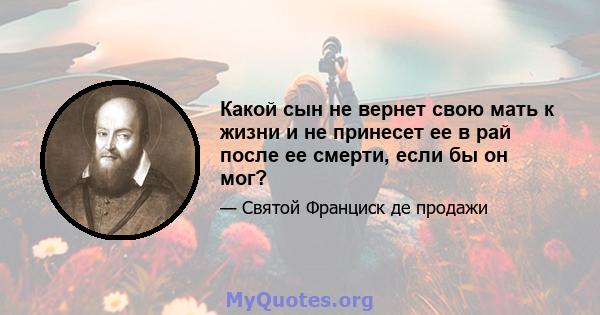 Какой сын не вернет свою мать к жизни и не принесет ее в рай после ее смерти, если бы он мог?

— Святой Франциск де продажи

MyQuotes.org